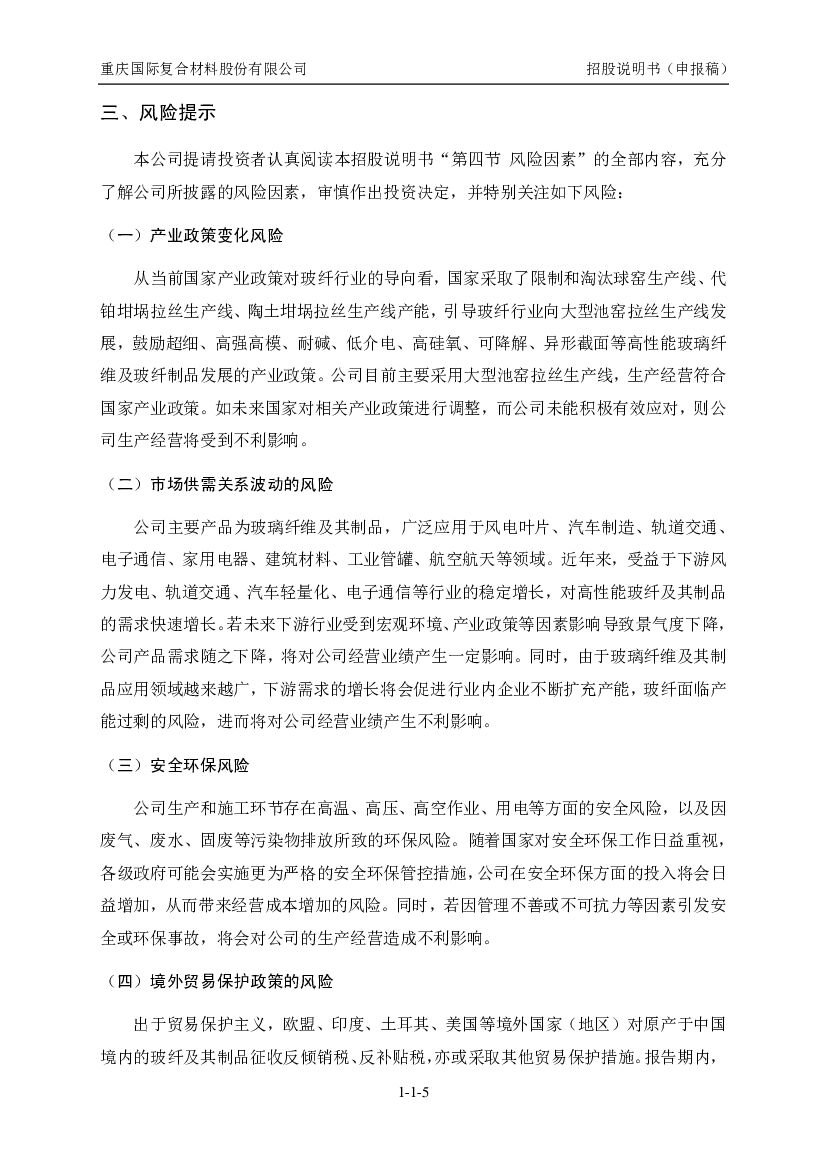 重庆国际复合材料股份有限公司 招股说明书（申报稿）

三、风险提示

本公司提请投资者认真阅读本招股说明书“第四节 风险因素”的全部内容，充分了解公司所披露的风险因素，审慎作出投资决定，并特别关注如下风险：

（一）产业政策变化风险

从当前国家产业政策对玻纤行业的导向看，国家采取了限制和淘汰球窑生产线、代铂坩埚拉丝生产线、陶土坩埚拉丝生产线产能，引导玻纤行业向大型池窑拉丝生产线发展，鼓励超细、高强高模、耐碱、低介电、高硅氧、可降解、异形截面等高性能玻璃纤维及玻纤制品发展的产业政策。公司目前主要采用大型池窑拉丝生产线，生产经营符合国家产业政策。如未来国家对相关产业政策进行调整，而公司未能积极有效应对，则公司生产经营将受到不利影响。

（二）市场供需关系波动的风险

公司主要产品为玻璃纤维及其制品，广泛应用于风电叶片、汽车制造、轨道交通、电子通信、家用电器、建筑材料、工业管罐、航空航天等领域。近年来，受益于下游风力发电、轨道交通、汽车轻量化、电子通信等行业的稳定增长，对高性能玻纤及其制品的需求快速增长。若未来下游行业受到宏观环境、产业政策等因素影响导致景气度下降，公司产品需求随之下降，将对公司经营业绩产生一定影响。同时，由于玻璃纤维及其制品应用领域越来越广，下游需求的增长将会促进行业内企业不断扩充产能，玻纤面临产能过剩的风险，进而将对公司经营业绩产生不利影响。

（三）安全环保风险

公司生产和施工环节存在高温、高压、高空作业、用电等方面的安全风险，以及因废气、废水、固废等污染物排放所致的环保风险。随着国家对安全环保工作日益重视，各级政府可能会实施更为严格的安全环保管控措施，公司在安全环保方面的投入将会日益增加，从而带来经营成本增加的风险。同时，若因管理不善或不可抗力等因素引发安全或环保事故，将会对公司的生产经营造成不利影响。

（四）境外贸易保护政策的风险

出于贸易保护主义，欧盟、印度、土耳其、美国等境外国家（地区）对原产于中国境内的玻纤及其制品征收反倾销税、反补贴税，亦或采取其他贸易保护措施。报告期内，

1-1-5